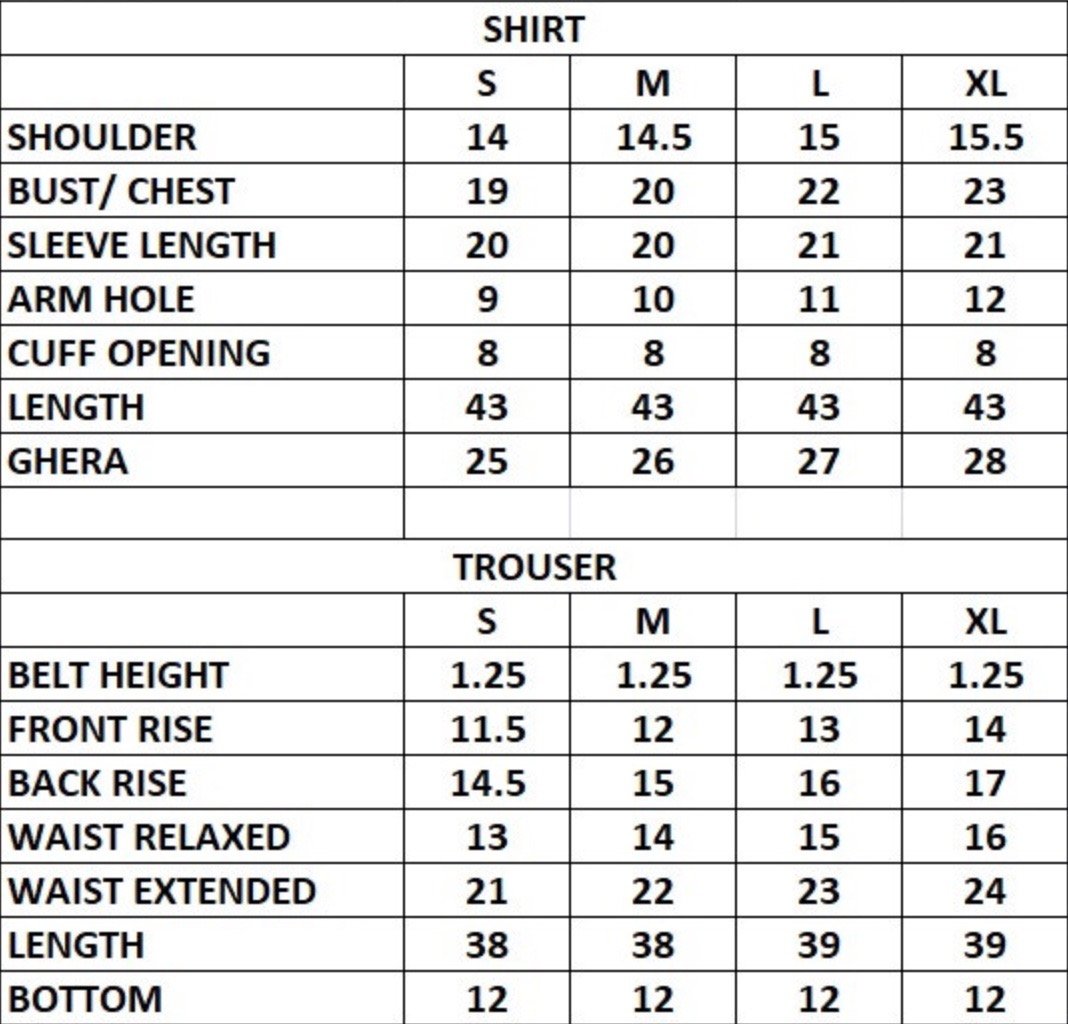 SHIRT

|  | S | M | L | XL |
|---|---|---|---|---|
| SHOULDER | 14 | 14.5 | 15 | 15.5 |
| BUST/ CHEST | 19 | 20 | 22 | 23 |
| SLEEVE LENGTH | 20 | 20 | 21 | 21 |
| ARM HOLE | 9 | 10 | 11 | 12 |
| CUFF OPENING | 8 | 8 | 8 | 8 |
| LENGTH | 43 | 43 | 43 | 43 |
| GHERA | 25 | 26 | 27 | 28 |

TROUSER

|  | S | M | L | XL |
|---|---|---|---|---|
| BELT HEIGHT | 1.25 | 1.25 | 1.25 | 1.25 |
| FRONT RISE | 11.5 | 12 | 13 | 14 |
| BACK RISE | 14.5 | 15 | 16 | 17 |
| WAIST RELAXED | 13 | 14 | 15 | 16 |
| WAIST EXTENDED | 21 | 22 | 23 | 24 |
| LENGTH | 38 | 38 | 39 | 39 |
| BOTTOM | 12 | 12 | 12 | 12 |